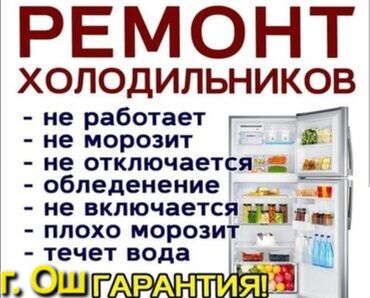 РЕМОНТ
ХОЛОДИЛЬНИКОВ

- не работает
- не морозит
- не отключается
- обледенение
- не включается
- плохо морозит
- течет вода

г. Ош ГАРАНТИЯ!